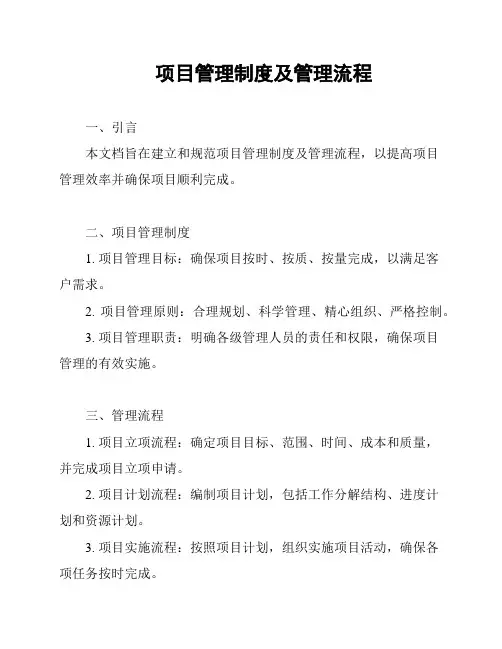 项目管理制度及管理流程

一、引言

本文档旨在建立和规范项目管理制度及管理流程，以提高项目管理效率并确保项目顺利完成。

二、项目管理制度

1. 项目管理目标：确保项目按时、按质、按量完成，以满足客户需求。

2. 项目管理原则：合理规划、科学管理、精心组织、严格控制。

3. 项目管理职责：明确各级管理人员的责任和权限，确保项目管理的有效实施。

三、管理流程

1. 项目立项流程：确定项目目标、范围、时间、成本和质量，并完成项目立项申请。

2. 项目计划流程：编制项目计划，包括工作分解结构、进度计划和资源计划。

3. 项目实施流程：按照项目计划，组织实施项目活动，确保各项任务按时完成。